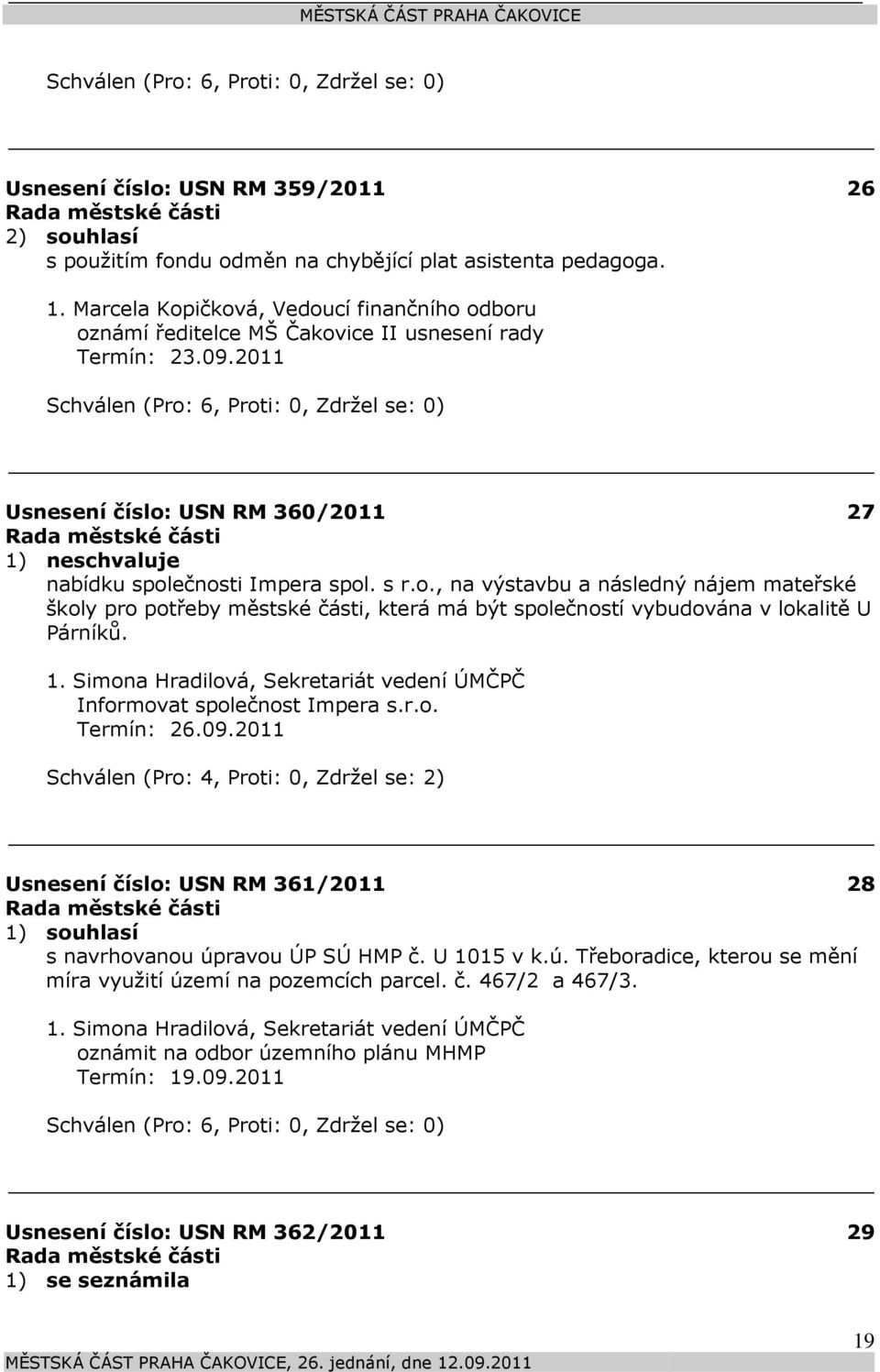 MĚSTSKÁ ČÁST PRAHA ČAKOVICE

Schválen (Pro: 6, Proti: 0, Zdržel se: 0)

Usnesení číslo: USN RM 359/2011 26
Rada městské části
2) souhlasí
s použitím fondu odměn na chybějící plat asistenta pedagoga.

1. Marcela Kopičková, Vedoucí finančního odboru
oznámí ředitelce MŠ Čakovice II usnesení rady
Termín: 23.09.2011

Schválen (Pro: 6, Proti: 0, Zdržel se: 0)

Usnesení číslo: USN RM 360/2011 27
Rada městské části
1) neschvaluje
nabídku společnosti Impera spol. s r.o., na výstavbu a následný nájem mateřské školy pro potřeby městské části, která má být společností vybudována v lokalitě U Párníků.

1. Simona Hradilová, Sekretariát vedení ÚMČPČ
Informovat společnost Impera s.r.o.
Termín: 26.09.2011

Schválen (Pro: 4, Proti: 0, Zdržel se: 2)

Usnesení číslo: USN RM 361/2011 28
Rada městské části
1) souhlasí
s navrhovanou úpravou ÚP SÚ HMP č. U 1015 v k.ú. Třeboradice, kterou se mění míra využití území na pozemcích parcel. č. 467/2 a 467/3.

1. Simona Hradilová, Sekretariát vedení ÚMČPČ
oznámit na odbor územního plánu MHMP
Termín: 19.09.2011

Schválen (Pro: 6, Proti: 0, Zdržel se: 0)

Usnesení číslo: USN RM 362/2011 29
Rada městské části
1) se seznámila

19
MĚSTSKÁ ČÁST PRAHA ČAKOVICE, 26. jednání, dne 12.09.2011